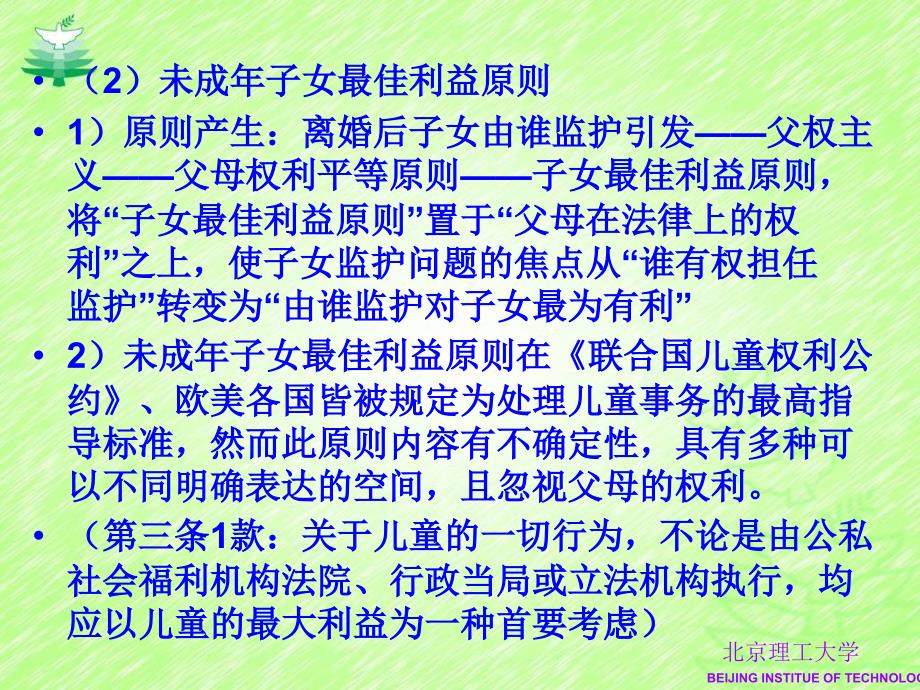 • （2）未成年子女最佳利益原则

• 1）原则产生：离婚后子女由谁监护引发——父权主义——父母权利平等原则——子女最佳利益原则，将“子女最佳利益原则”置于“父母在法律上的权利”之上，使子女监护问题的焦点从“谁有权担任监护”转变为“由谁监护对子女最为有利”

• 2）未成年子女最佳利益原则在《联合国儿童权利公约》、欧美各国皆被规定为处理儿童事务的最高指导标准，然而此原则内容有不确定性，具有多种可以不同明确表达的空间，且忽视父母的权利。

• （第三条1款：关于儿童的一切行为，不论是由公私社会福利机构法院、行政当局或立法机构执行，均应以儿童的最大利益为一种首要考虑）

北京理工大学
BEIJING INSTITUE OF TECHNOLO